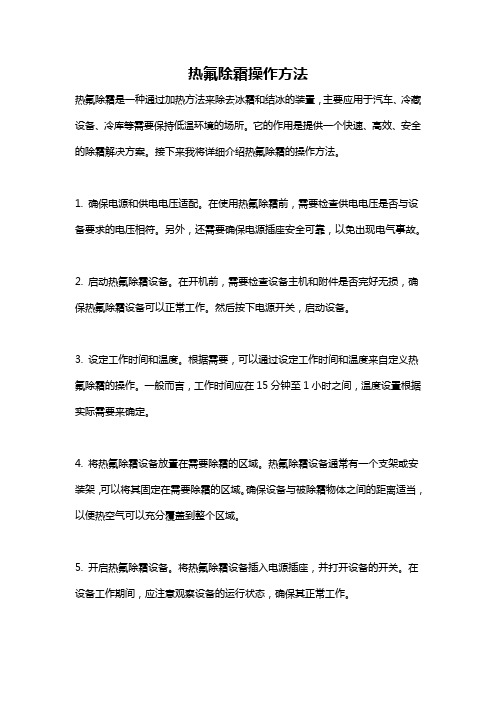 热氟除霜操作方法

热氟除霜是一种通过加热方法来除去冰霜和结冰的装置，主要应用于汽车、冷藏设备、冷库等需要保持低温环境的场所。它的作用是提供一个快速、高效、安全的除霜解决方案。接下来我将详细介绍热氟除霜的操作方法。

1. 确保电源和供电电压适配。在使用热氟除霜前，需要检查供电电压是否与设备要求的电压相符。另外，还需要确保电源插座安全可靠，以免出现电气事故。

2. 启动热氟除霜设备。在开机前，需要检查设备主机和附件是否完好无损，确保热氟除霜设备可以正常工作。然后按下电源开关，启动设备。

3. 设定工作时间和温度。根据需要，可以通过设定工作时间和温度来自定义热氟除霜的操作。一般而言，工作时间应在 15 分钟至 1 小时之间，温度设置根据实际需要来确定。

4. 将热氟除霜设备放置在需要除霜的区域。热氟除霜设备通常有一个支架或安装架，可以将其固定在需要除霜的区域。确保设备与被除霜物体之间的距离适当，以便热空气可以充分覆盖到整个区域。

5. 开启热氟除霜设备。将热氟除霜设备插入电源插座，并打开设备的开关。在设备工作期间，应注意观察设备的运行状态，确保其正常工作。